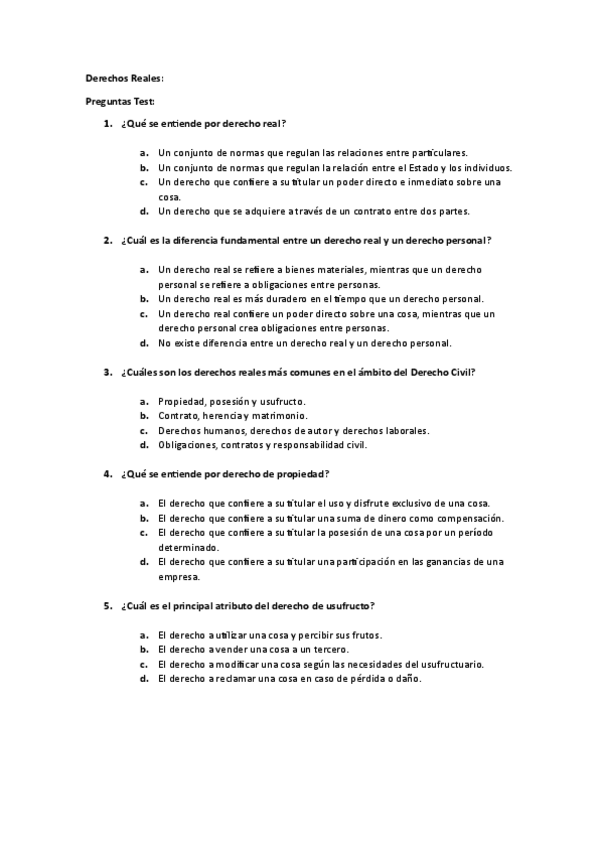 Derechos Reales:

Preguntas Test:

1. ¿Qué se entiende por derecho real?

a. Un conjunto de normas que regulan las relaciones entre particulares.
b. Un conjunto de normas que regulan la relación entre el Estado y los individuos.
c. Un derecho que confiere a su titular un poder directo e inmediato sobre una cosa.
d. Un derecho que se adquiere a través de un contrato entre dos partes.

2. ¿Cuál es la diferencia fundamental entre un derecho real y un derecho personal?

a. Un derecho real se refiere a bienes materiales, mientras que un derecho personal se refiere a obligaciones entre personas.
b. Un derecho real es más duradero en el tiempo que un derecho personal.
c. Un derecho real confiere un poder directo sobre una cosa, mientras que un derecho personal crea obligaciones entre personas.
d. No existe diferencia entre un derecho real y un derecho personal.

3. ¿Cuáles son los derechos reales más comunes en el ámbito del Derecho Civil?

a. Propiedad, posesión y usufructo.
b. Contrato, herencia y matrimonio.
c. Derechos humanos, derechos de autor y derechos laborales.
d. Obligaciones, contratos y responsabilidad civil.

4. ¿Qué se entiende por derecho de propiedad?

a. El derecho que confiere a su titular el uso y disfrute exclusivo de una cosa.
b. El derecho que confiere a su titular una suma de dinero como compensación.
c. El derecho que confiere a su titular la posesión de una cosa por un período determinado.
d. El derecho que confiere a su titular una participación en las ganancias de una empresa.

5. ¿Cuál es el principal atributo del derecho de usufructo?

a. El derecho a utilizar una cosa y percibir sus frutos.
b. El derecho a vender una cosa a un tercero.
c. El derecho a modificar una cosa según las necesidades del usufructuario.
d. El derecho a reclamar una cosa en caso de pérdida o daño.